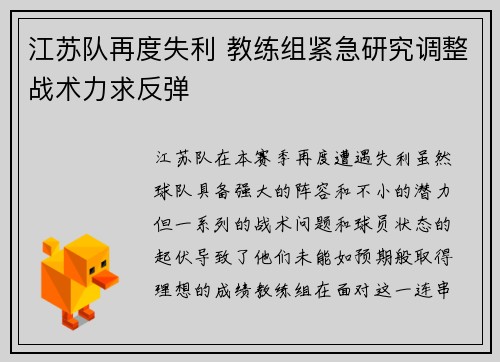 江苏队再度失利 教练组紧急研究调整战术力求反弹

江苏队在本赛季再度遭遇失利虽然球队具备强大的阵容和不小的潜力但一系列的战术问题和球员状态的起伏导致了他们未能如预期般取得理想的成绩教练组在面对这一连串